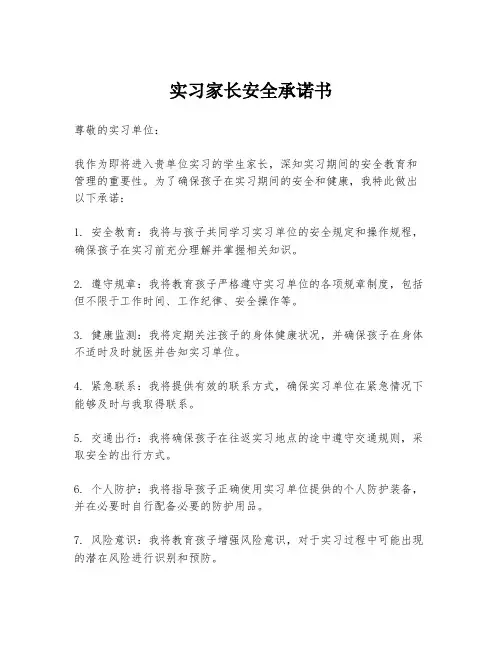 实习家长安全承诺书

尊敬的实习单位：

我作为即将进入贵单位实习的学生家长，深知实习期间的安全教育和管理的重要性。为了确保孩子在实习期间的安全和健康，我特此做出以下承诺：

1. 安全教育：我将与孩子共同学习实习单位的安全规定和操作规程，确保孩子在实习前充分理解并掌握相关知识。

2. 遵守规章：我将教育孩子严格遵守实习单位的各项规章制度，包括但不限于工作时间、工作纪律、安全操作等。

3. 健康监测：我将定期关注孩子的身体健康状况，并确保孩子在身体不适时及时就医并告知实习单位。

4. 紧急联系：我将提供有效的联系方式，确保实习单位在紧急情况下能够及时与我取得联系。

5. 交通出行：我将确保孩子在往返实习地点的途中遵守交通规则，采取安全的出行方式。

6. 个人防护：我将指导孩子正确使用实习单位提供的个人防护装备，并在必要时自行配备必要的防护用品。

7. 风险意识：我将教育孩子增强风险意识，对于实习过程中可能出现的潜在风险进行识别和预防。